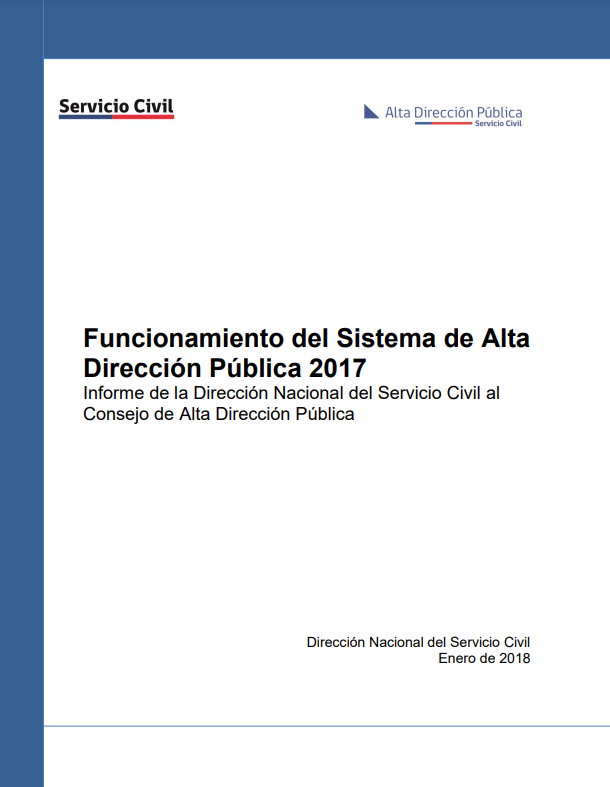 Servicio Civil

Alta Dirección Pública
Servicio Civil

Funcionamiento del Sistema de Alta Dirección Pública 2017

Informe de la Dirección Nacional del Servicio Civil al Consejo de Alta Dirección Pública

Dirección Nacional del Servicio Civil
Enero de 2018